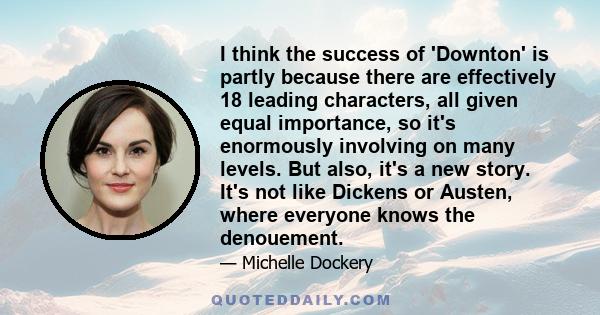 I think the success of 'Downton' is partly because there are effectively 18 leading characters, all given equal importance, so it's enormously involving on many levels. But also, it's a new story. It's not like Dickens or Austen, where everyone knows the denouement.

— Michelle Dockery

QUOTEDDAILY.COM